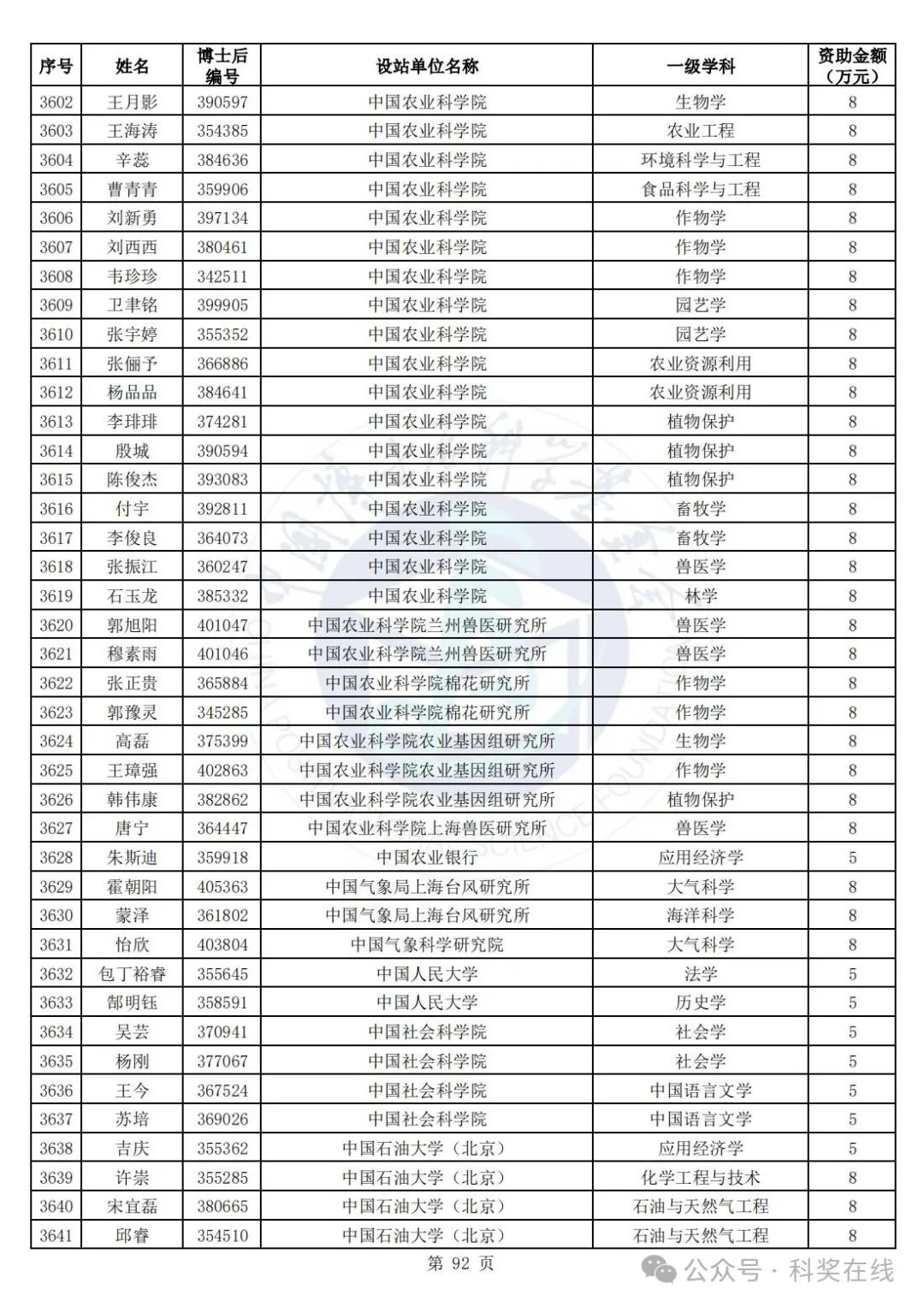 | 序号 | 姓名 | 博士后编号 | 设站单位名称 | 一级学科 | 资助金额（万元） |
|---|---|---|---|---|---|
| 3602 | 王月影 | 390597 | 中国农业科学院 | 生物学 | 8 |
| 3603 | 王海涛 | 354385 | 中国农业科学院 | 农业工程 | 8 |
| 3604 | 辛蕊 | 384636 | 中国农业科学院 | 环境科学与工程 | 8 |
| 3605 | 曹青青 | 359906 | 中国农业科学院 | 食品科学与工程 | 8 |
| 3606 | 刘新勇 | 397134 | 中国农业科学院 | 作物学 | 8 |
| 3607 | 刘西西 | 380461 | 中国农业科学院 | 作物学 | 8 |
| 3608 | 韦珍珍 | 342511 | 中国农业科学院 | 作物学 | 8 |
| 3609 | 卫聿铭 | 399905 | 中国农业科学院 | 园艺学 | 8 |
| 3610 | 张宇婷 | 355352 | 中国农业科学院 | 园艺学 | 8 |
| 3611 | 张俪予 | 366886 | 中国农业科学院 | 农业资源利用 | 8 |
| 3612 | 杨品品 | 384641 | 中国农业科学院 | 农业资源利用 | 8 |
| 3613 | 李琲琲 | 374281 | 中国农业科学院 | 植物保护 | 8 |
| 3614 | 殷城 | 390594 | 中国农业科学院 | 植物保护 | 8 |
| 3615 | 陈俊杰 | 393083 | 中国农业科学院 | 植物保护 | 8 |
| 3616 | 付宇 | 392811 | 中国农业科学院 | 畜牧学 | 8 |
| 3617 | 李俊良 | 364073 | 中国农业科学院 | 畜牧学 | 8 |
| 3618 | 张振江 | 360247 | 中国农业科学院 | 兽医学 | 8 |
| 3619 | 石玉龙 | 385332 | 中国农业科学院 | 林学 | 8 |
| 3620 | 郭旭阳 | 401047 | 中国农业科学院兰州兽医研究所 | 兽医学 | 8 |
| 3621 | 穆素雨 | 401046 | 中国农业科学院兰州兽医研究所 | 兽医学 | 8 |
| 3622 | 张正贵 | 365884 | 中国农业科学院棉花研究所 | 作物学 | 8 |
| 3623 | 郭豫灵 | 345285 | 中国农业科学院棉花研究所 | 作物学 | 8 |
| 3624 | 高磊 | 375399 | 中国农业科学院农业基因组研究所 | 生物学 | 8 |
| 3625 | 王璋强 | 402863 | 中国农业科学院农业基因组研究所 | 作物学 | 8 |
| 3626 | 韩伟康 | 382862 | 中国农业科学院农业基因组研究所 | 植物保护 | 8 |
| 3627 | 唐宁 | 364447 | 中国农业科学院上海兽医研究所 | 兽医学 | 8 |
| 3628 | 朱斯迪 | 359918 | 中国农业银行 | 应用经济学 | 5 |
| 3629 | 霍朝阳 | 405363 | 中国气象局上海台风研究所 | 大气科学 | 8 |
| 3630 | 蒙泽 | 361802 | 中国气象局上海台风研究所 | 海洋科学 | 8 |
| 3631 | 怡欣 | 403804 | 中国气象科学研究院 | 大气科学 | 8 |
| 3632 | 包丁裕睿 | 355645 | 中国人民大学 | 法学 | 5 |
| 3633 | 郜明钰 | 358591 | 中国人民大学 | 历史学 | 5 |
| 3634 | 吴芸 | 370941 | 中国社会科学院 | 社会学 | 5 |
| 3635 | 杨刚 | 377067 | 中国社会科学院 | 社会学 | 5 |
| 3636 | 王今 | 367524 | 中国社会科学院 | 中国语言文学 | 5 |
| 3637 | 苏培 | 369026 | 中国社会科学院 | 中国语言文学 | 5 |
| 3638 | 吉庆 | 355362 | 中国石油大学（北京） | 应用经济学 | 5 |
| 3639 | 许崇 | 355285 | 中国石油大学（北京） | 化学工程与技术 | 8 |
| 3640 | 宋宜磊 | 380665 | 中国石油大学（北京） | 石油与天然气工程 | 8 |
| 3641 | 邱睿 | 354510 | 中国石油大学（北京） | 石油与天然气工程 | 8 |

第 92 页

公众号 · 科奖在线